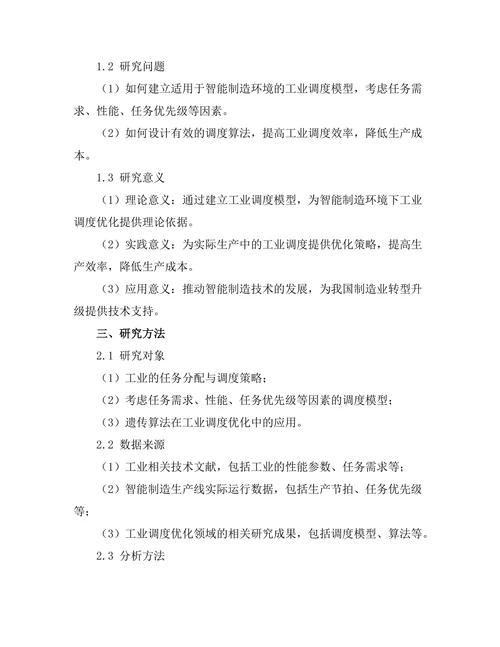 1.2 研究问题

（1）如何建立适用于智能制造环境的工业调度模型，考虑任务需求、性能、任务优先级等因素。

（2）如何设计有效的调度算法，提高工业调度效率，降低生产成本。

1.3 研究意义

（1）理论意义：通过建立工业调度模型，为智能制造环境下工业调度优化提供理论依据。

（2）实践意义：为实际生产中的工业调度提供优化策略，提高生产效率，降低生产成本。

（3）应用意义：推动智能制造技术的发展，为我国制造业转型升级提供技术支持。

三、研究方法

2.1 研究对象

（1）工业的任务分配与调度策略；

（2）考虑任务需求、性能、任务优先级等因素的调度模型；

（3）遗传算法在工业调度优化中的应用。

2.2 数据来源

（1）工业相关技术文献，包括工业的性能参数、任务需求等；

（2）智能制造生产线实际运行数据，包括生产节拍、任务优先级等；

（3）工业调度优化领域的相关研究成果，包括调度模型、算法等。

2.3 分析方法